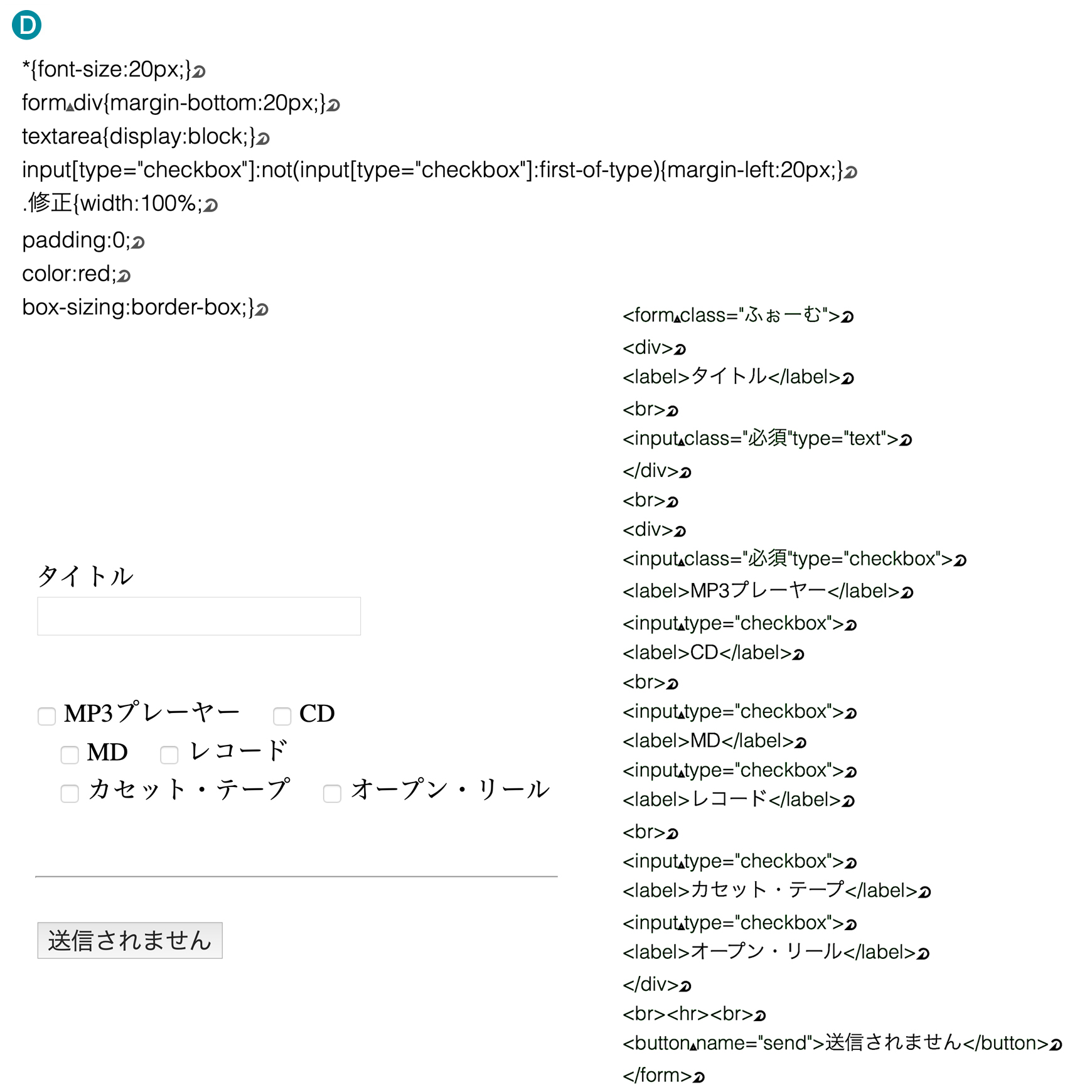 D

*{font-size:20px;}
form div{margin-bottom:20px;}
textarea{display:block;}
input[type="checkbox"]:not(input[type="checkbox"]:first-of-type){margin-left:20px;}
.修正{width:100%;
padding:0;
color:red;
box-sizing:border-box;}

タイトル

MP3プレーヤー CD
MD レコード
カセット・テープ オープン・リール

送信されません

<form class="ふぉーむ">
<div>
<label>タイトル</label>
<br>
<input class="必須"type="text">
</div>
<br>
<div>
<input class="必須"type="checkbox">
<label>MP3プレーヤー</label>
<input type="checkbox">
<label>CD</label>
<br>
<input type="checkbox">
<label>MD</label>
<input type="checkbox">
<label>レコード</label>
<br>
<input type="checkbox">
<label>カセット・テープ</label>
<input type="checkbox">
<label>オープン・リール</label>
</div>
<br><hr><br>
<button name="send">送信されません</button>
</form>